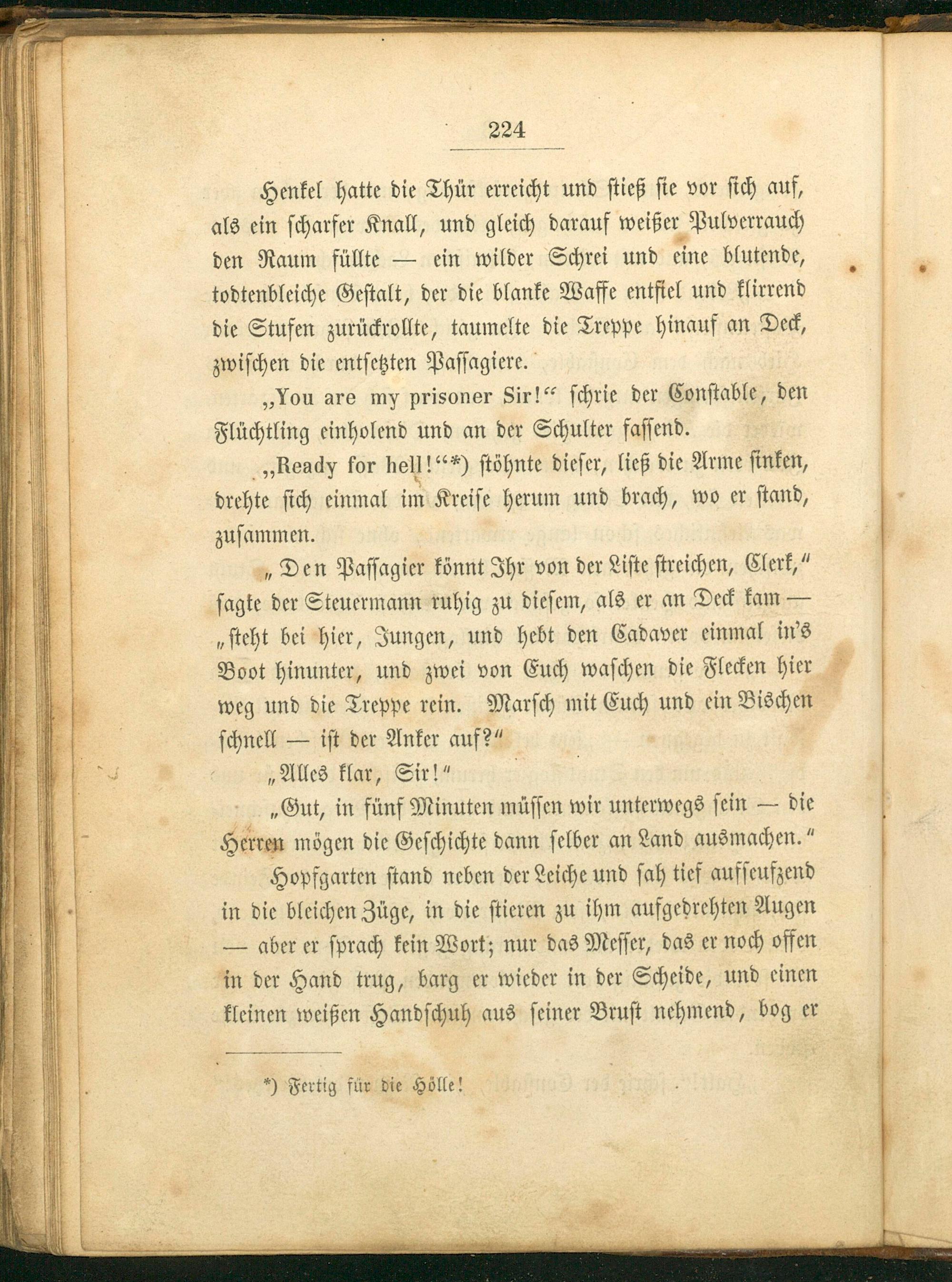 224

Henkel hatte die Thür erreicht und stieß sie vor sich auf, als ein scharfer Knall, und gleich darauf weißer Pulverrauch den Raum füllte — ein wilder Schrei und eine blutende, todtenbleiche Gestalt, der die blanke Waffe entfiel und klirrend die Stufen zurückrollte, taumelte die Treppe hinauf an Deck, zwischen die entsetzten Passagiere.

„You are my prisoner Sir!“ schrie der Constable, den Flüchtling einholend und an der Schulter fassend.

„Ready for hell!“*) stöhnte dieser, ließ die Arme sinken, drehte sich einmal im Kreise herum und brach, wo er stand, zusammen.

„Den Passagier könnt Ihr von der Liste streichen, Clerk,“ sagte der Steuermann ruhig zu diesem, als er an Deck kam — „steht bei hier, Jungen, und hebt den Cadaver einmal in's Boot hinunter, und zwei von Euch waschen die Flecken hier weg und die Treppe rein. Marsch mit Euch und ein Bischen schnell — ist der Anker auf?“

„Alles klar, Sir!“

„Gut, in fünf Minuten müssen wir unterwegs sein — die Herren mögen die Geschichte dann selber an Land ausmachen.“

Hopfgarten stand neben der Leiche und sah tief aufseufzend in die bleichen Züge, in die stieren zu ihm aufgedrehten Augen — aber er sprach kein Wort; nur das Messer, das er noch offen in der Hand trug, barg er wieder in der Scheide, und einen kleinen weißen Handschuh aus seiner Brust nehmend, bog er

*) Fertig für die Hölle!